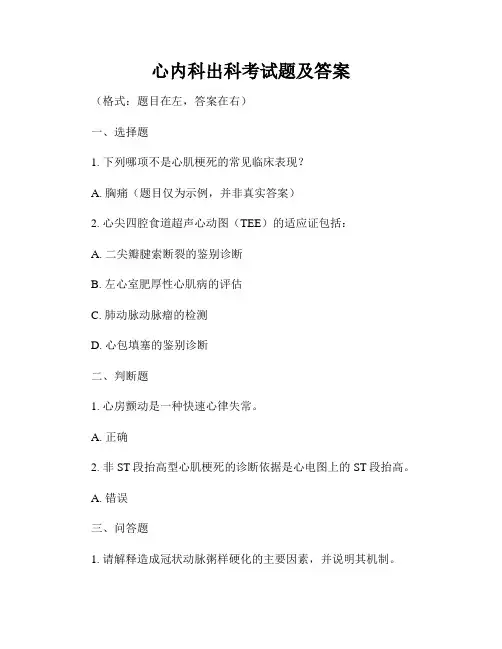 心内科出科考试题及答案

（格式：题目在左，答案在右）

一、选择题

1. 下列哪项不是心肌梗死的常见临床表现？

A. 胸痛（题目仅为示例，并非真实答案）

2. 心尖四腔食道超声心动图（TEE）的适应证包括：

A. 二尖瓣腱索断裂的鉴别诊断

B. 左心室肥厚性心肌病的评估

C. 肺动脉动脉瘤的检测

D. 心包填塞的鉴别诊断

二、判断题

1. 心房颤动是一种快速心律失常。

A. 正确

2. 非 ST 段抬高型心肌梗死的诊断依据是心电图上的 ST 段抬高。

A. 错误

三、问答题

1. 请解释造成冠状动脉粥样硬化的主要因素，并说明其机制。